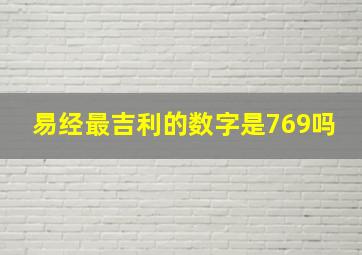 易经最吉利的数字是769吗